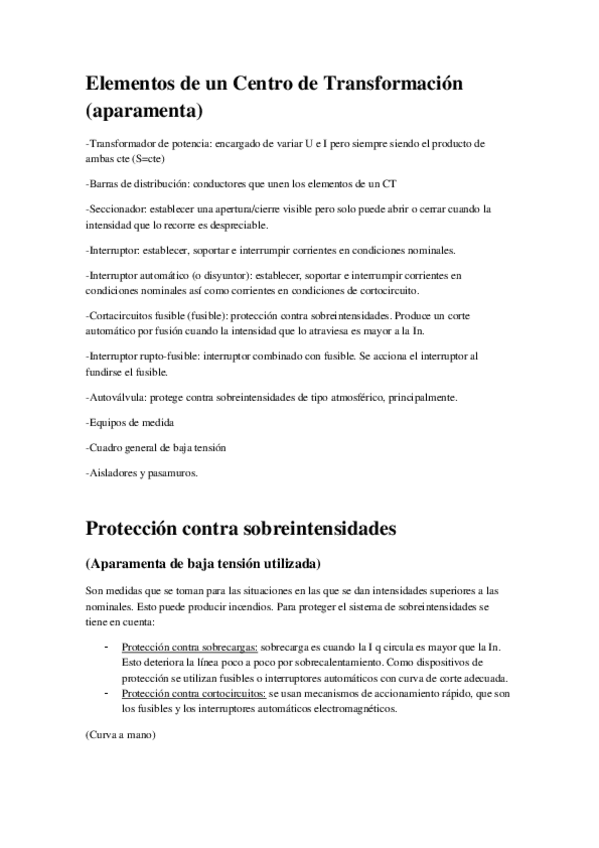 Elementos de un Centro de Transformación (aparamenta)

-Transformador de potencia: encargado de variar U e I pero siempre siendo el producto de ambas cte (S=cte)

-Barras de distribución: conductores que unen los elementos de un CT

-Seccionador: establecer una apertura/cierre visible pero solo puede abrir o cerrar cuando la intensidad que lo recorre es despreciable.

-Interruptor: establecer, soportar e interrumpir corrientes en condiciones nominales.

-Interruptor automático (o disyuntor): establecer, soportar e interrumpir corrientes en condiciones nominales así como corrientes en condiciones de cortocircuito.

-Cortacircuitos fusible (fusible): protección contra sobreintensidades. Produce un corte automático por fusión cuando la intensidad que lo atraviesa es mayor a la In.

-Interruptor rupto-fusible: interruptor combinado con fusible. Se acciona el interruptor al fundirse el fusible.

-Autoválvula: protege contra sobreintensidades de tipo atmosférico, principalmente.

-Equipos de medida

-Cuadro general de baja tensión

-Aisladores y pasamuros.

Protección contra sobreintensidades

(Aparamenta de baja tensión utilizada)

Son medidas que se toman para las situaciones en las que se dan intensidades superiores a las nominales. Esto puede producir incendios. Para proteger el sistema de sobreintensidades se tiene en cuenta:

- Protección contra sobrecargas: sobrecarga es cuando la I q circula es mayor que la In. Esto deteriora la línea poco a poco por sobrecalentamiento. Como dispositivos de protección se utilizan fusibles o interruptores automáticos con curva de corte adecuada.
- Protección contra cortocircuitos: se usan mecanismos de accionamiento rápido, que son los fusibles y los interruptores automáticos electromagnéticos.

(Curva a mano)